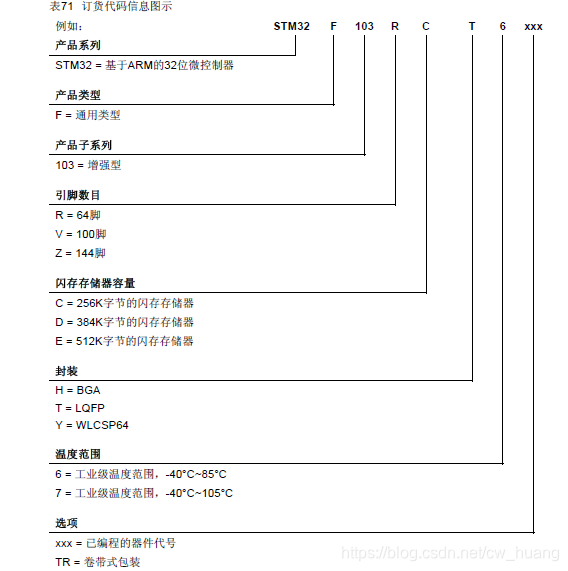 表71 订货代码信息图示

例如： STM32 F 103 R C T 6 xxx

产品系列

STM32 = 基于ARM的32位微控制器

产品类型

F = 通用类型

产品子系列

103 = 增强型

引脚数目

R = 64脚

V = 100脚

Z = 144脚

闪存存储器容量

C = 256K字节的闪存存储器

D = 384K字节的闪存存储器

E = 512K字节的闪存存储器

封装

H = BGA

T = LQFP

Y = WLCSP64

温度范围

6 = 工业级温度范围，-40°C~85°C

7 = 工业级温度范围，-40°C~105°C

选项

xxx = 已编程的器件代号

TR = 卷带式包装

https://blog.csdn.net/cw_huang